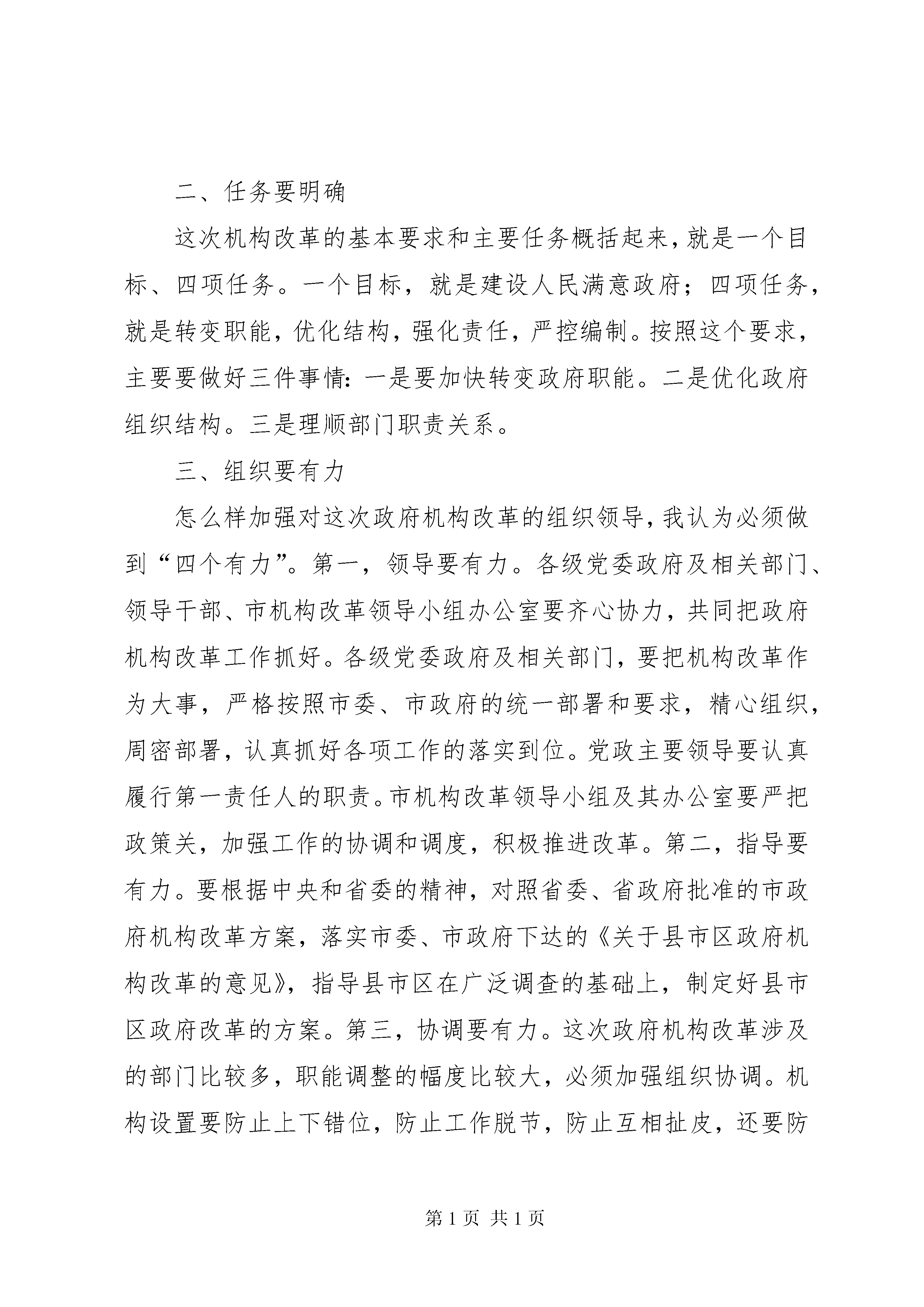 二、任务要明确

这次机构改革的基本要求和主要任务概括起来，就是一个目标、四项任务。一个目标，就是建设人民满意政府；四项任务，就是转变职能，优化结构，强化责任，严控编制。按照这个要求，主要要做好三件事情：一是要加快转变政府职能。二是优化政府组织结构。三是理顺部门职责关系。

三、组织要有力

怎么样加强对这次政府机构改革的组织领导，我认为必须做到“四个有力”。第一，领导要有力。各级党委政府及相关部门、领导干部、市机构改革领导小组办公室要齐心协力，共同把政府机构改革工作抓好。各级党委政府及相关部门，要把机构改革作为大事，严格按照市委、市政府的统一部署和要求，精心组织，周密部署，认真抓好各项工作的落实到位。党政主要领导要认真履行第一责任人的职责。市机构改革领导小组及其办公室要严把政策关，加强工作的协调和调度，积极推进改革。第二，指导要有力。要根据中央和省委的精神，对照省委、省政府批准的市政府机构改革方案，落实市委、市政府下达的《关于县市区政府机构改革的意见》，指导县市区在广泛调查的基础上，制定好县市区政府改革的方案。第三，协调要有力。这次政府机构改革涉及的部门比较多，职能调整的幅度比较大，必须加强组织协调。机构设置要防止上下错位，防止工作脱节，防止互相扯皮，还要防

第 1 页 共 1 页